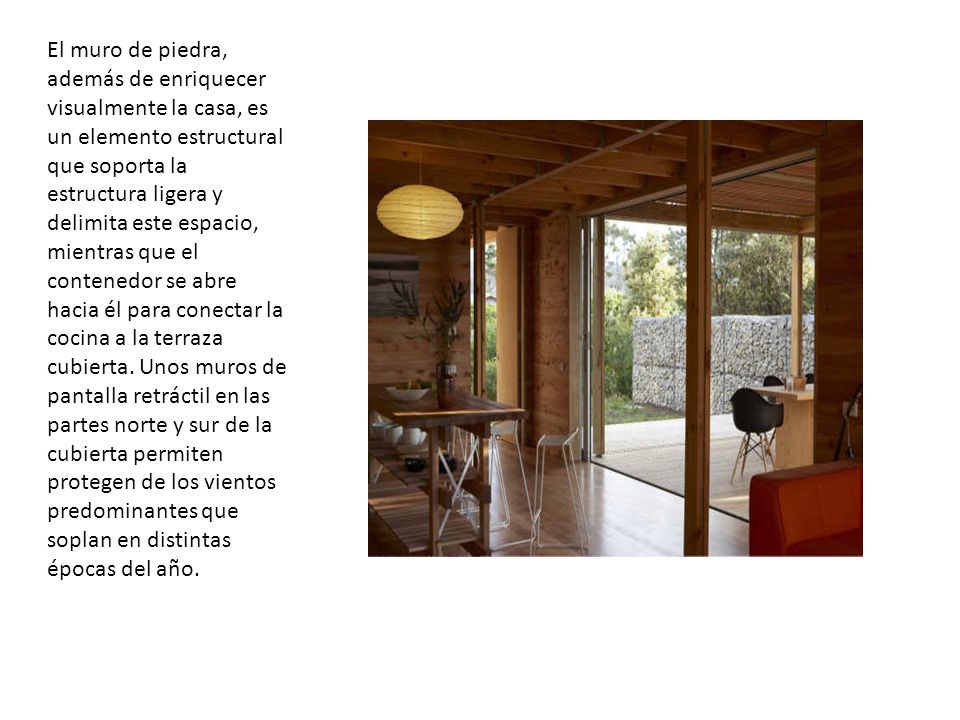 El muro de piedra, además de enriquecer visualmente la casa, es un elemento estructural que soporta la estructura ligera y delimita este espacio, mientras que el contenedor se abre hacia él para conectar la cocina a la terraza cubierta. Unos muros de pantalla retráctil en las partes norte y sur de la cubierta permiten protegen de los vientos predominantes que soplan en distintas épocas del año.